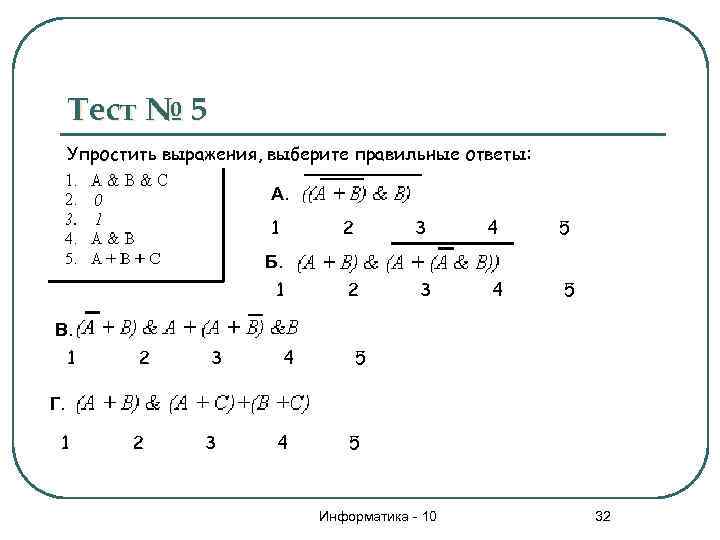 Тест № 5

Упростить выражения, выберите правильные ответы:

1. A & B & C
2. 0
3. 1
4. A & B
5. A + B + C

А. $\overline{(\overline{(A + B)} \& B)}$

1 2 3 4 5

Б. $(A + B) \& \overline{(A + (\overline{A} \& B))}$

1 2 3 4 5

В. $(\overline{A} + B) \& A + (A + \overline{B}) \& B$

1 2 3 4 5

Г. $(A + B) \& (A + C) + (B + C)$

1 2 3 4 5

Информатика - 10

32